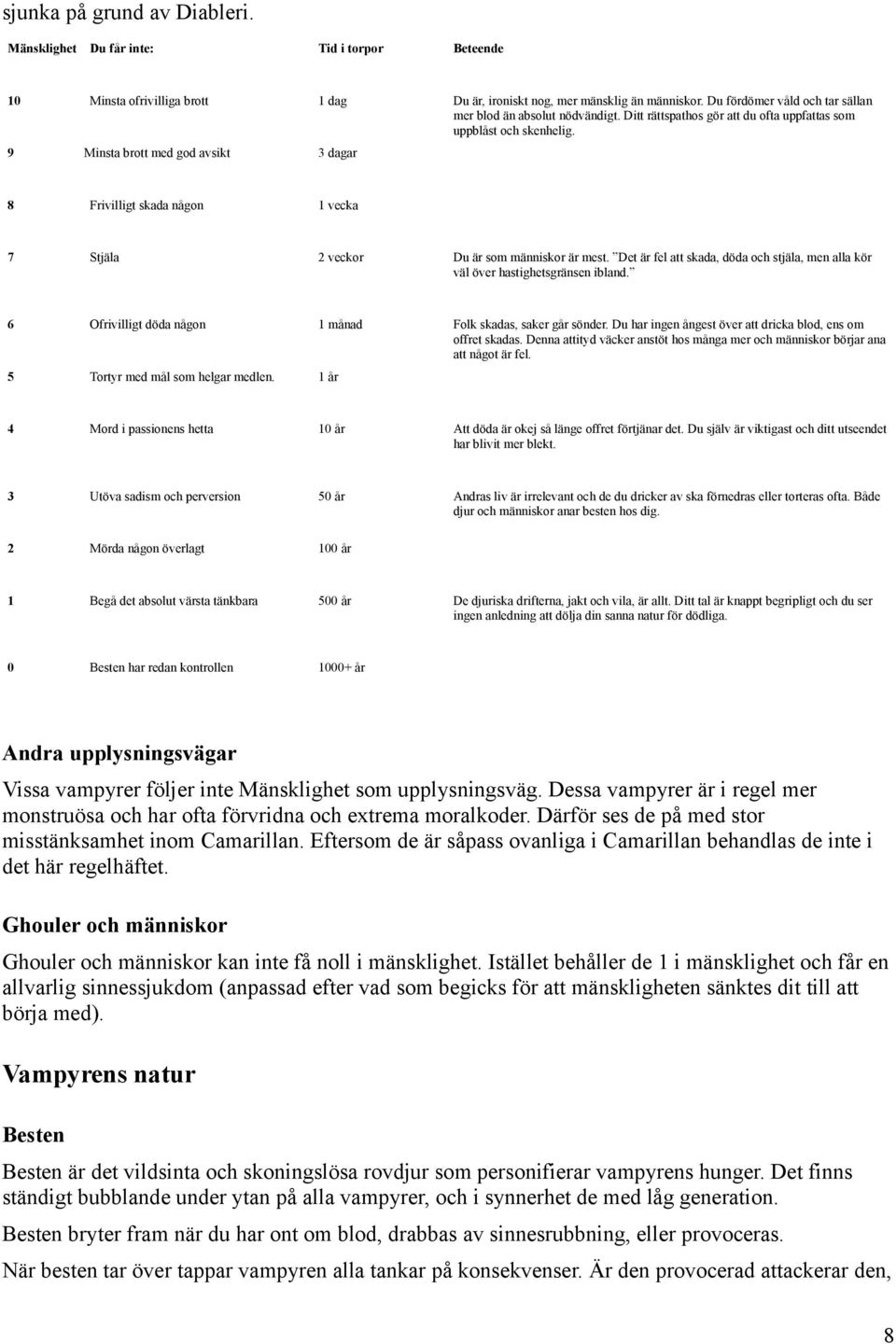 sjunka på grund av Diableri.

| Mänsklighet | Du får inte: | Tid i torpor | Beteende |
|---|---|---|---|
| 10 | Minsta ofrivilliga brott | 1 dag | Du är, ironiskt nog, mer mänsklig än människor. Du fördömer våld och tar sällan mer blod än absolut nödvändigt. Ditt rättspathos gör att du ofta uppfattas som uppblåst och skenhelig. |
| 9 | Minsta brott med god avsikt | 3 dagar | |
| 8 | Frivilligt skada någon | 1 vecka | |
| 7 | Stjäla | 2 veckor | Du är som människor är mest. "Det är fel att skada, döda och stjäla, men alla kör väl över hastighetsgränsen ibland." |
| 6 | Ofrivilligt döda någon | 1 månad | Folk skadas, saker går sönder. Du har ingen ångest över att dricka blod, ens om offret skadas. Denna attityd väcker anstöt hos många mer och människor börjar ana att något är fel. |
| 5 | Tortyr med mål som helgar medlen. | 1 år | |
| 4 | Mord i passionens hetta | 10 år | Att döda är okej så länge offret förtjänar det. Du själv är viktigast och ditt utseendet har blivit mer blekt. |
| 3 | Utöva sadism och perversion | 50 år | Andras liv är irrelevant och de du dricker av ska förnedras eller torteras ofta. Både djur och människor anar besten hos dig. |
| 2 | Mörda någon överlagt | 100 år | |
| 1 | Begå det absolut värsta tänkbara | 500 år | De djuriska drifterna, jakt och vila, är allt. Ditt tal är knappt begripligt och du ser ingen anledning att dölja din sanna natur för dödliga. |
| 0 | Besten har redan kontrollen | 1000+ år | |

Andra upplysningsvägar

Vissa vampyrer följer inte Mänsklighet som upplysningsväg. Dessa vampyrer är i regel mer monstruösa och har ofta förvridna och extrema moralkoder. Därför ses de på med stor misstänksamhet inom Camarillan. Eftersom de är såpass ovanliga i Camarillan behandlas de inte i det här regelhäftet.

Ghouler och människor

Ghouler och människor kan inte få noll i mänsklighet. Istället behåller de 1 i mänsklighet och får en allvarlig sinnessjukdom (anpassad efter vad som begicks för att mänskligheten sänktes dit till att börja med).

Vampyrens natur

Besten

Besten är det vildsinta och skoningslösa rovdjur som personifierar vampyrens hunger. Det finns ständigt bubblande under ytan på alla vampyrer, och i synnerhet de med låg generation.

Besten bryter fram när du har ont om blod, drabbas av sinnesrubbning, eller provoceras.

När besten tar över tappar vampyren alla tankar på konsekvenser. Är den provocerad attackerar den,

8